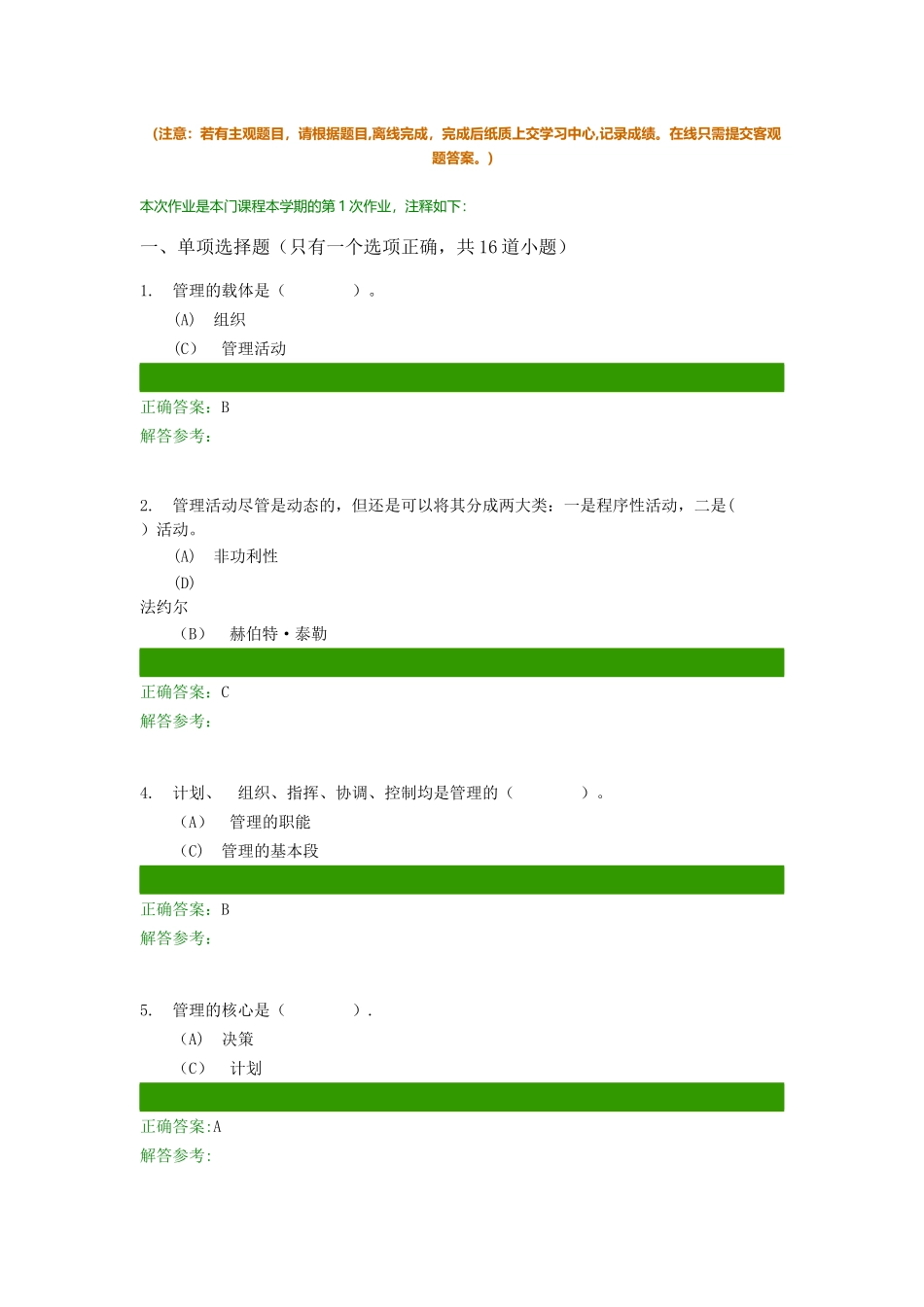 (注意：若有主观题目，请根据题目,离线完成，完成后纸质上交学习中心,记录成绩。在线只需提交客观题答案。)

本次作业是本门课程本学期的第 1 次作业，注释如下:

一、单项选择题（只有一个选项正确，共 16 道小题）

1. 管理的载体是（ ）。

(A) 组织

(C) 管理活动

正确答案：B

解答参考：

2. 管理活动尽管是动态的，但还是可以将其分成两大类：一是程序性活动，二是( ）活动。

(A) 非功利性

(D)

法约尔

（B） 赫伯特·泰勒

正确答案：C

解答参考：

4. 计划、 组织、指挥、协调、控制均是管理的（ ）。

（A） 管理的职能

（C） 管理的基本段

正确答案：B

解答参考：

5. 管理的核心是（ ）.

（A） 决策

（C） 计划

正确答案:A

解答参考: